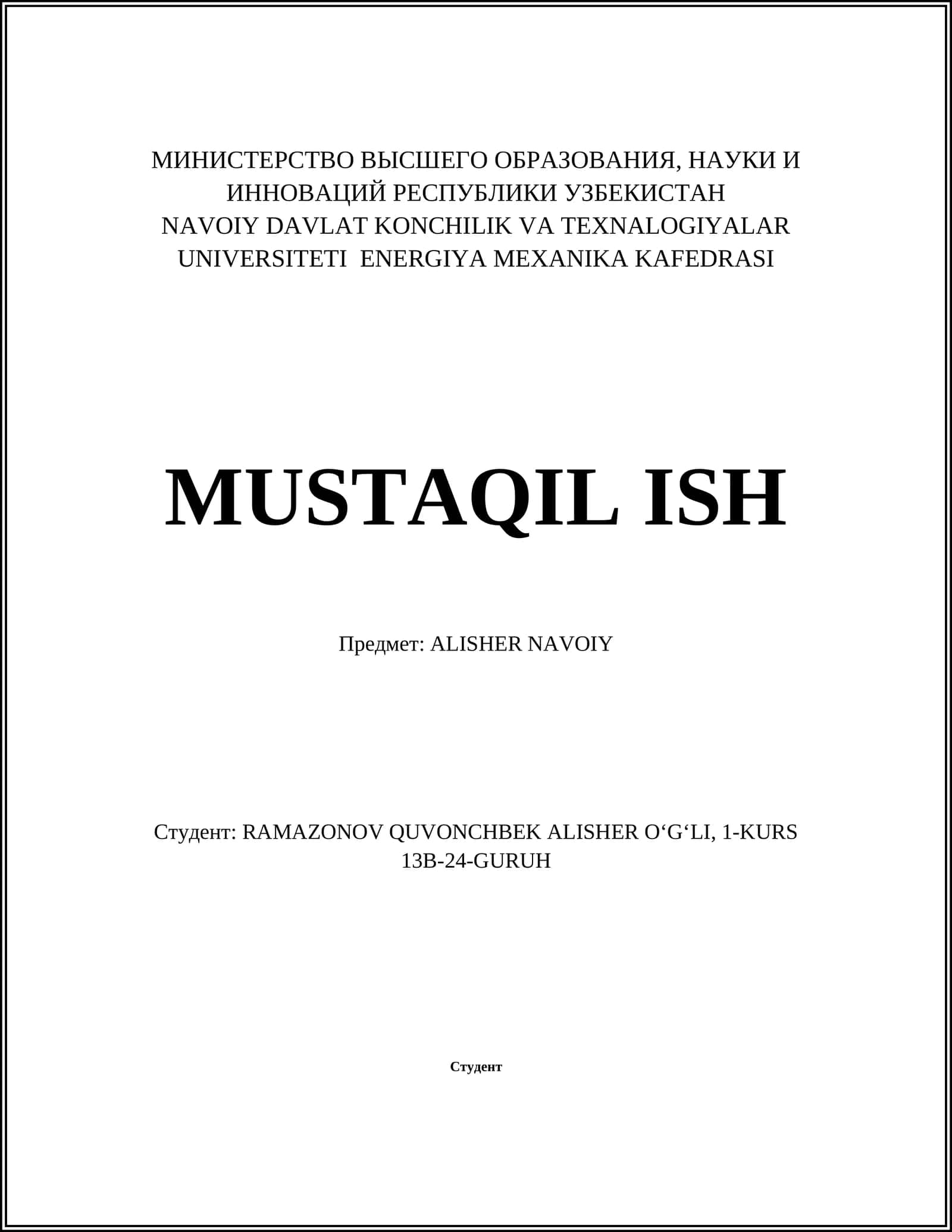 МИНИСТЕРСТВО ВЫСШЕГО ОБРАЗОВАНИЯ, НАУКИ И ИННОВАЦИЙ РЕСПУБЛИКИ УЗБЕКИСТАН
NAVOIY DAVLAT KONCHILIK VA TEXNALOGIYALAR UNIVERSITETI ENERGIYA MEXANIKA KAFEDRASI

MUSTAQIL ISH

Предмет: ALISHER NAVOIY

Студент: RAMAZONOV QUVONCHBEK ALISHER O‘G‘LI, 1-KURS 13B-24-GURUH

Студент